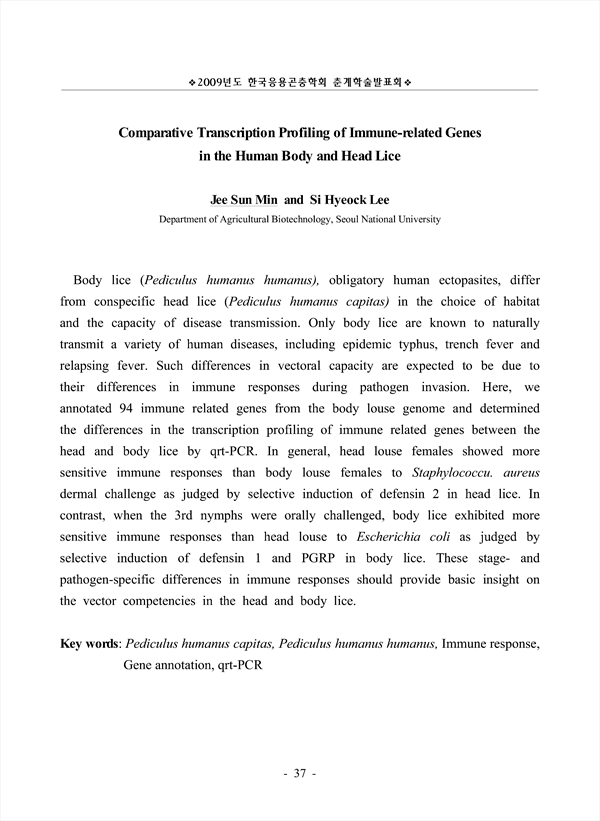 ❖2009년도 한국응용곤충학회 춘계학술발표회❖

Comparative Transcription Profiling of Immune-related Genes in the Human Body and Head Lice

Jee Sun Min and Si Hyeock Lee
Department of Agricultural Biotechnology, Seoul National University

Body lice (Pediculus humanus humanus), obligatory human ectopasites, differ from conspecific head lice (Pediculus humanus capitas) in the choice of habitat and the capacity of disease transmission. Only body lice are known to naturally transmit a variety of human diseases, including epidemic typhus, trench fever and relapsing fever. Such differences in vectoral capacity are expected to be due to their differences in immune responses during pathogen invasion. Here, we annotated 94 immune related genes from the body louse genome and determined the differences in the transcription profiling of immune related genes between the head and body lice by qrt-PCR. In general, head louse females showed more sensitive immune responses than body louse females to Staphylococcu. aureus dermal challenge as judged by selective induction of defensin 2 in head lice. In contrast, when the 3rd nymphs were orally challenged, body lice exhibited more sensitive immune responses than head louse to Escherichia coli as judged by selective induction of defensin 1 and PGRP in body lice. These stage- and pathogen-specific differences in immune responses should provide basic insight on the vector competencies in the head and body lice.

Key words: Pediculus humanus capitas, Pediculus humanus humanus, Immune response, Gene annotation, qrt-PCR

- 37 -